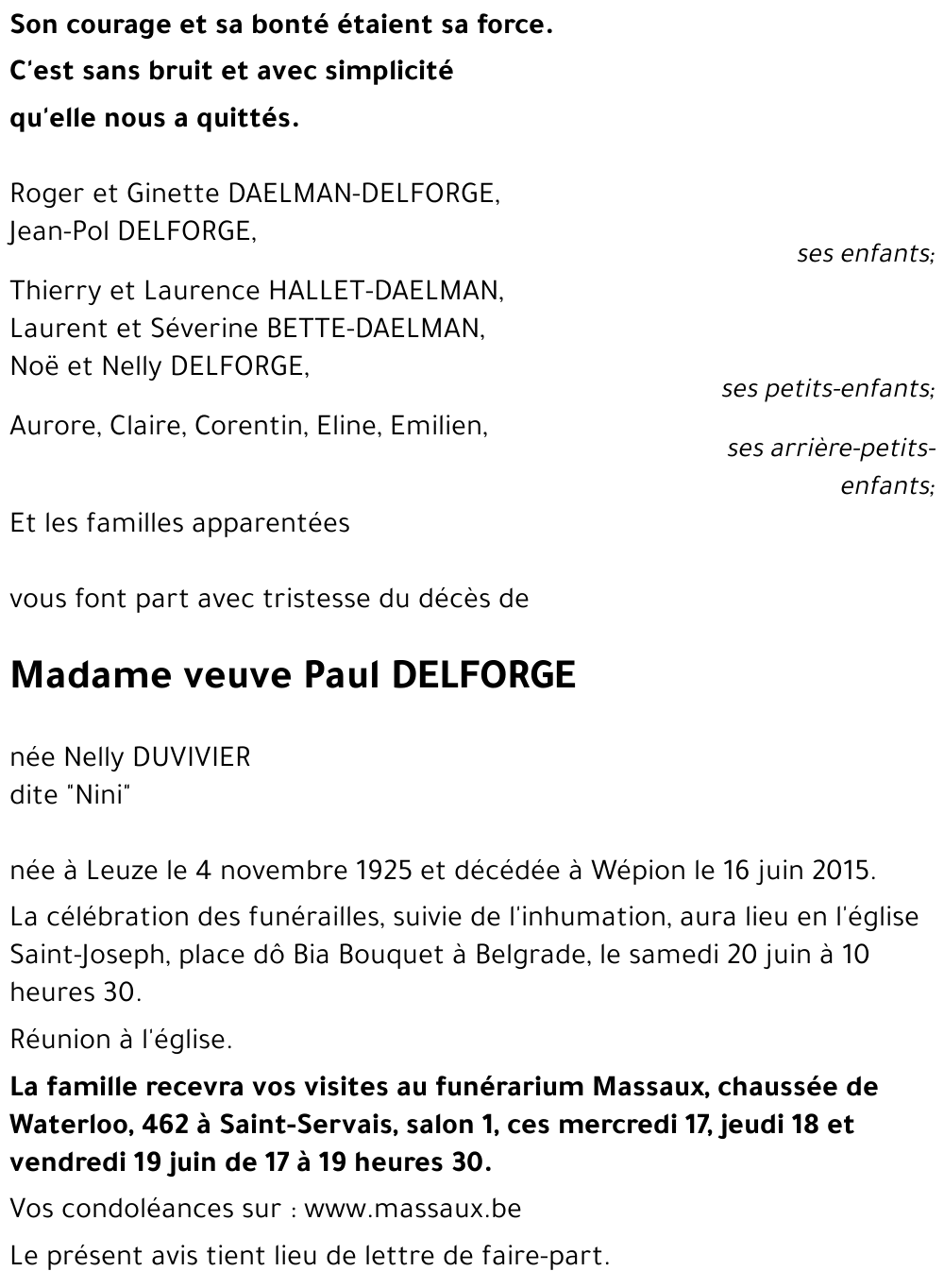 Son courage et sa bonté étaient sa force.
C'est sans bruit et avec simplicité
qu'elle nous a quittés.

Roger et Ginette DAELMAN-DELFORGE,
Jean-Pol DELFORGE,
ses enfants;

Thierry et Laurence HALLET-DAELMAN,
Laurent et Séverine BETTE-DAELMAN,
Noë et Nelly DELFORGE,
ses petits-enfants;

Aurore, Claire, Corentin, Eline, Emilien,
ses arrière-petits-enfants;

Et les familles apparentées

vous font part avec tristesse du décès de

Madame veuve Paul DELFORGE

née Nelly DUVIVIER
dite "Nini"

née à Leuze le 4 novembre 1925 et décédée à Wépion le 16 juin 2015.

La célébration des funérailles, suivie de l'inhumation, aura lieu en l'église Saint-Joseph, place dô Bia Bouquet à Belgrade, le samedi 20 juin à 10 heures 30.

Réunion à l'église.

La famille recevra vos visites au funérarium Massaux, chaussée de Waterloo, 462 à Saint-Servais, salon 1, ces mercredi 17, jeudi 18 et vendredi 19 juin de 17 à 19 heures 30.

Vos condoléances sur : www.massaux.be

Le présent avis tient lieu de lettre de faire-part.